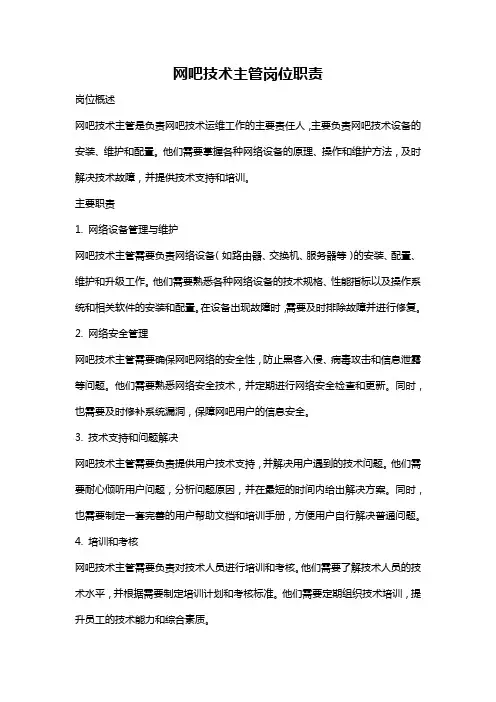 网吧技术主管岗位职责

岗位概述

网吧技术主管是负责网吧技术运维工作的主要责任人，主要负责网吧技术设备的安装、维护和配置。他们需要掌握各种网络设备的原理、操作和维护方法，及时解决技术故障，并提供技术支持和培训。

主要职责

1. 网络设备管理与维护

网吧技术主管需要负责网络设备（如路由器、交换机、服务器等）的安装、配置、维护和升级工作。他们需要熟悉各种网络设备的技术规格、性能指标以及操作系统和相关软件的安装和配置。在设备出现故障时，需要及时排除故障并进行修复。

2. 网络安全管理

网吧技术主管需要确保网吧网络的安全性，防止黑客入侵、病毒攻击和信息泄露等问题。他们需要熟悉网络安全技术，并定期进行网络安全检查和更新。同时，也需要及时修补系统漏洞，保障网吧用户的信息安全。

3. 技术支持和问题解决

网吧技术主管需要负责提供用户技术支持，并解决用户遇到的技术问题。他们需要耐心倾听用户问题，分析问题原因，并在最短的时间内给出解决方案。同时，也需要制定一套完善的用户帮助文档和培训手册，方便用户自行解决普通问题。

4. 培训和考核

网吧技术主管需要负责对技术人员进行培训和考核。他们需要了解技术人员的技术水平，并根据需要制定培训计划和考核标准。他们需要定期组织技术培训，提升员工的技术能力和综合素质。